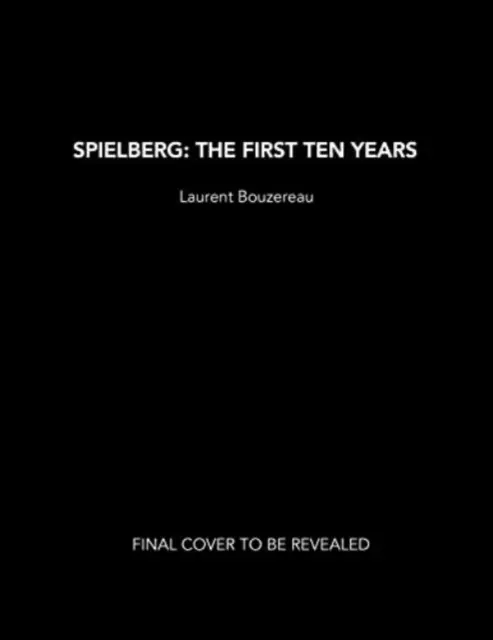 SPIELBERG: THE FIRST TEN YEARS

Laurent Bouzereau

FINAL COVER TO BE REVEALED